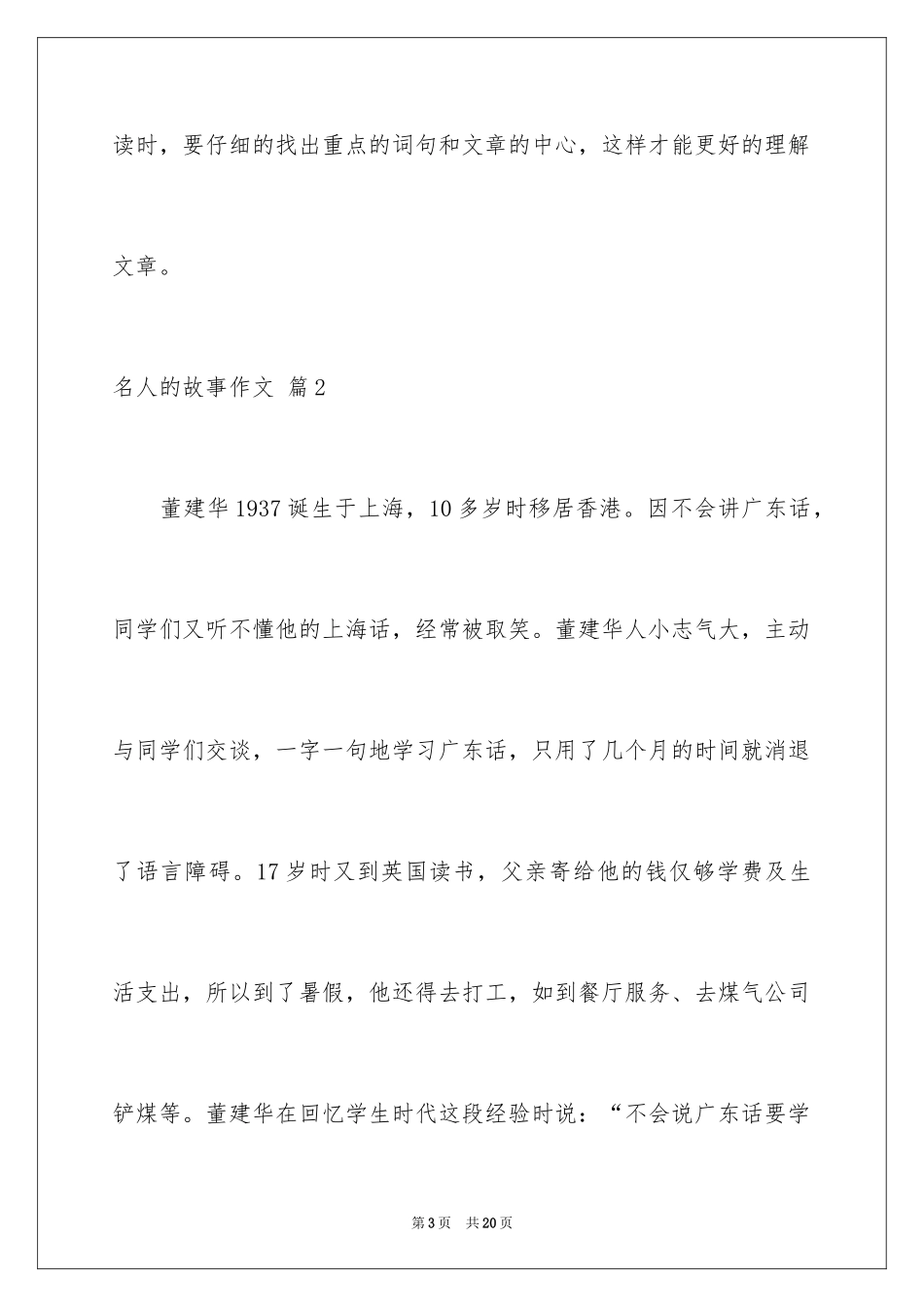 读时，要仔细的找出重点的词句和文章的中心，这样才能更好的理解文章。

名人的故事作文 篇2

董建华1937诞生于上海，10多岁时移居香港。因不会讲广东话，同学们又听不懂他的上海话，经常被取笑。董建华人小志气大，主动与同学们交谈，一字一句地学习广东话，只用了几个月的时间就消退了语言障碍。17岁时又到英国读书，父亲寄给他的钱仅够学费及生活支出，所以到了暑假，他还得去打工，如到餐厅服务、去煤气公司铲煤等。董建华在回忆学生时代这段经验时说：“不会说广东话要学

第3页 共20页